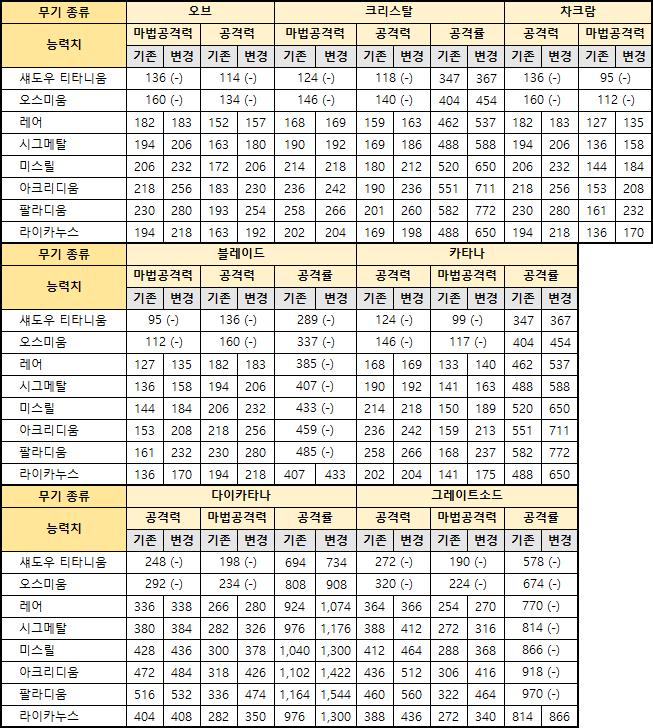 | 무기 종류 | 오브 | | | | 크리스탈 | | | | | | 차크람 | | | |
|---|---|---|---|---|---|---|---|---|---|---|---|---|---|---|
| 능력치 | 마법공격력 | | 공격력 | | 마법공격력 | | 공격력 | | 공격률 | | 공격력 | | 마법공격력 | |
| | 기존 | 변경 | 기존 | 변경 | 기존 | 변경 | 기존 | 변경 | 기존 | 변경 | 기존 | 변경 | 기존 | 변경 |
| 섀도우 티타니움 | 136 (-) | | 114 (-) | | 124 (-) | | 118 (-) | | 347 | 367 | 136 (-) | | 95 (-) | |
| 오스미움 | 160 (-) | | 134 (-) | | 146 (-) | | 140 (-) | | 404 | 454 | 160 (-) | | 112 (-) | |
| 레어 | 182 | 183 | 152 | 157 | 168 | 169 | 159 | 163 | 462 | 537 | 182 | 183 | 127 | 135 |
| 시그메탈 | 194 | 206 | 163 | 180 | 190 | 192 | 169 | 186 | 488 | 588 | 194 | 206 | 136 | 158 |
| 미스릴 | 206 | 232 | 172 | 206 | 214 | 218 | 180 | 212 | 520 | 650 | 206 | 232 | 144 | 184 |
| 아크리디움 | 218 | 256 | 183 | 230 | 236 | 242 | 190 | 236 | 551 | 711 | 218 | 256 | 153 | 208 |
| 팔라디움 | 230 | 280 | 193 | 254 | 258 | 266 | 201 | 260 | 582 | 772 | 230 | 280 | 161 | 232 |
| 라이카누스 | 194 | 218 | 163 | 192 | 202 | 204 | 169 | 198 | 488 | 650 | 194 | 218 | 136 | 170 |

| 무기 종류 | 블레이드 | | | | | | 카타나 | | | | | |
|---|---|---|---|---|---|---|---|---|---|---|---|---|
| 능력치 | 마법공격력 | | 공격력 | | 공격률 | | 공격력 | | 마법공격력 | | 공격률 | |
| | 기존 | 변경 | 기존 | 변경 | 기존 | 변경 | 기존 | 변경 | 기존 | 변경 | 기존 | 변경 |
| 섀도우 티타니움 | 95 (-) | | 136 (-) | | 289 (-) | | 124 (-) | | 99 (-) | | 347 | 367 |
| 오스미움 | 112 (-) | | 160 (-) | | 337 (-) | | 146 (-) | | 117 (-) | | 404 | 454 |
| 레어 | 127 | 135 | 182 | 183 | 385 (-) | | 168 | 169 | 133 | 140 | 462 | 537 |
| 시그메탈 | 136 | 158 | 194 | 206 | 407 (-) | | 190 | 192 | 141 | 163 | 488 | 588 |
| 미스릴 | 144 | 184 | 206 | 232 | 433 (-) | | 214 | 218 | 150 | 189 | 520 | 650 |
| 아크리디움 | 153 | 208 | 218 | 256 | 459 (-) | | 236 | 242 | 159 | 213 | 551 | 711 |
| 팔라디움 | 161 | 232 | 230 | 280 | 485 (-) | | 258 | 266 | 168 | 237 | 582 | 772 |
| 라이카누스 | 136 | 170 | 194 | 218 | 407 | 433 | 202 | 204 | 141 | 175 | 488 | 650 |

| 무기 종류 | 다이카타나 | | | | | | 그레이트소드 | | | | | |
|---|---|---|---|---|---|---|---|---|---|---|---|---|
| 능력치 | 공격력 | | 마법공격력 | | 공격률 | | 공격력 | | 마법공격력 | | 공격률 | |
| | 기존 | 변경 | 기존 | 변경 | 기존 | 변경 | 기존 | 변경 | 기존 | 변경 | 기존 | 변경 |
| 섀도우 티타니움 | 248 (-) | | 198 (-) | | 694 | 734 | 272 (-) | | 190 (-) | | 578 (-) | |
| 오스미움 | 292 (-) | | 234 (-) | | 808 | 908 | 320 (-) | | 224 (-) | | 674 (-) | |
| 레어 | 336 | 338 | 266 | 280 | 924 | 1,074 | 364 | 366 | 254 | 270 | 770 (-) | |
| 시그메탈 | 380 | 384 | 282 | 326 | 976 | 1,176 | 388 | 412 | 272 | 316 | 814 (-) | |
| 미스릴 | 428 | 436 | 300 | 378 | 1,040 | 1,300 | 412 | 464 | 288 | 368 | 866 (-) | |
| 아크리디움 | 472 | 484 | 318 | 426 | 1,102 | 1,422 | 436 | 512 | 306 | 416 | 918 (-) | |
| 팔라디움 | 516 | 532 | 336 | 474 | 1,164 | 1,544 | 460 | 560 | 322 | 464 | 970 (-) | |
| 라이카누스 | 404 | 408 | 282 | 350 | 976 | 1,300 | 388 | 436 | 272 | 340 | 814 | 866 |